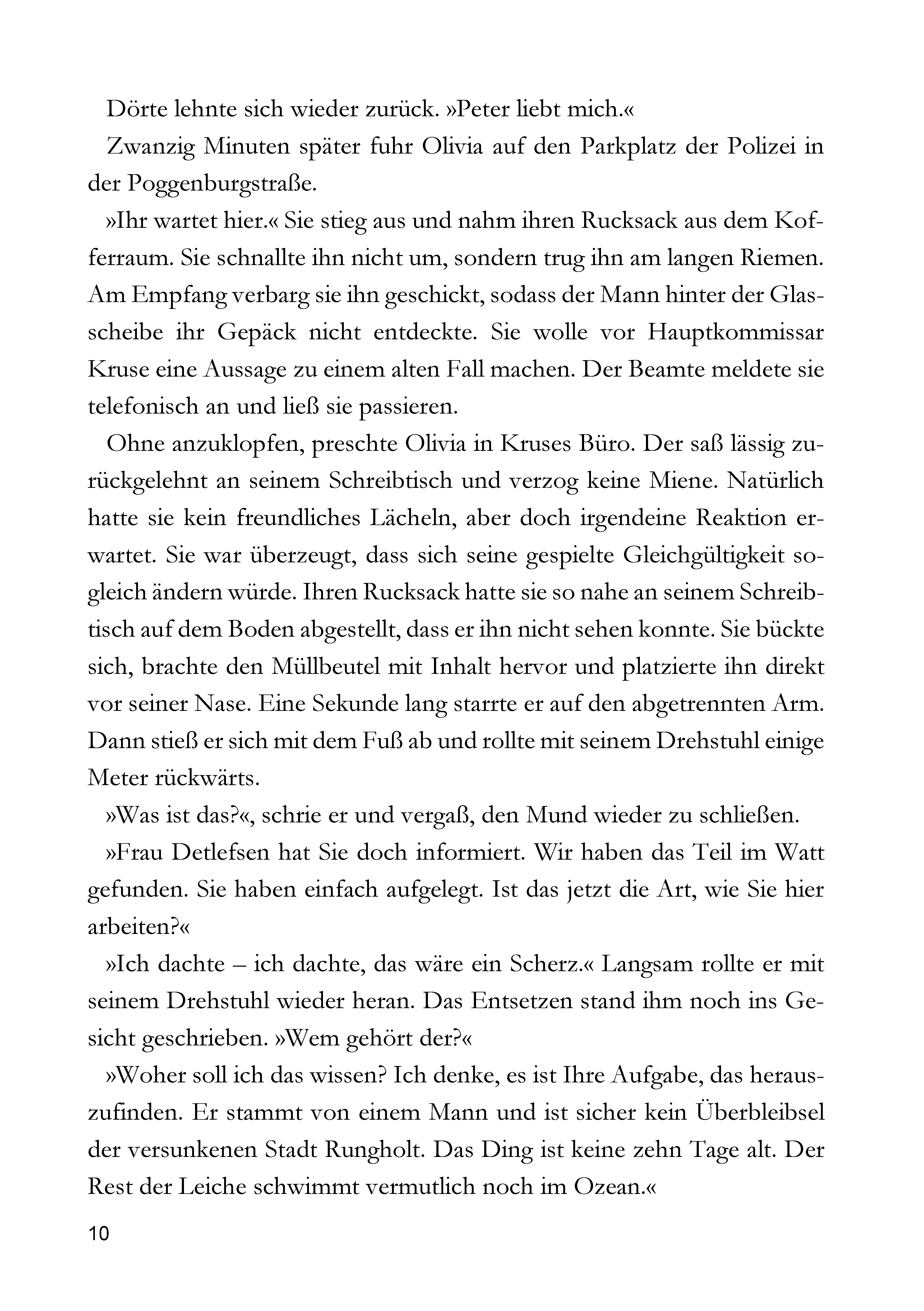 Dörte lehnte sich wieder zurück. »Peter liebt mich.«

Zwanzig Minuten später fuhr Olivia auf den Parkplatz der Polizei in der Poggenburgstraße.

»Ihr wartet hier.« Sie stieg aus und nahm ihren Rucksack aus dem Kofferraum. Sie schnallte ihn nicht um, sondern trug ihn am langen Riemen. Am Empfang verbarg sie ihn geschickt, sodass der Mann hinter der Glasscheibe ihr Gepäck nicht entdeckte. Sie wolle vor Hauptkommissar Kruse eine Aussage zu einem alten Fall machen. Der Beamte meldete sie telefonisch an und ließ sie passieren.

Ohne anzuklopfen, preschte Olivia in Kruses Büro. Der saß lässig zurückgelehnt an seinem Schreibtisch und verzog keine Miene. Natürlich hatte sie kein freundliches Lächeln, aber doch irgendeine Reaktion erwartet. Sie war überzeugt, dass sich seine gespielte Gleichgültigkeit sogleich ändern würde. Ihren Rucksack hatte sie so nahe an seinem Schreibtisch auf dem Boden abgestellt, dass er ihn nicht sehen konnte. Sie bückte sich, brachte den Müllbeutel mit Inhalt hervor und platzierte ihn direkt vor seiner Nase. Eine Sekunde lang starrte er auf den abgetrennten Arm. Dann stieß er sich mit dem Fuß ab und rollte mit seinem Drehstuhl einige Meter rückwärts.

»Was ist das?«, schrie er und vergaß, den Mund wieder zu schließen.

»Frau Detlefsen hat Sie doch informiert. Wir haben das Teil im Watt gefunden. Sie haben einfach aufgelegt. Ist das jetzt die Art, wie Sie hier arbeiten?«

»Ich dachte – ich dachte, das wäre ein Scherz.« Langsam rollte er mit seinem Drehstuhl wieder heran. Das Entsetzen stand ihm noch ins Gesicht geschrieben. »Wem gehört der?«

»Woher soll ich das wissen? Ich denke, es ist Ihre Aufgabe, das herauszufinden. Er stammt von einem Mann und ist sicher kein Überbleibsel der versunkenen Stadt Rungholt. Das Ding ist keine zehn Tage alt. Der Rest der Leiche schwimmt vermutlich noch im Ozean.«

10